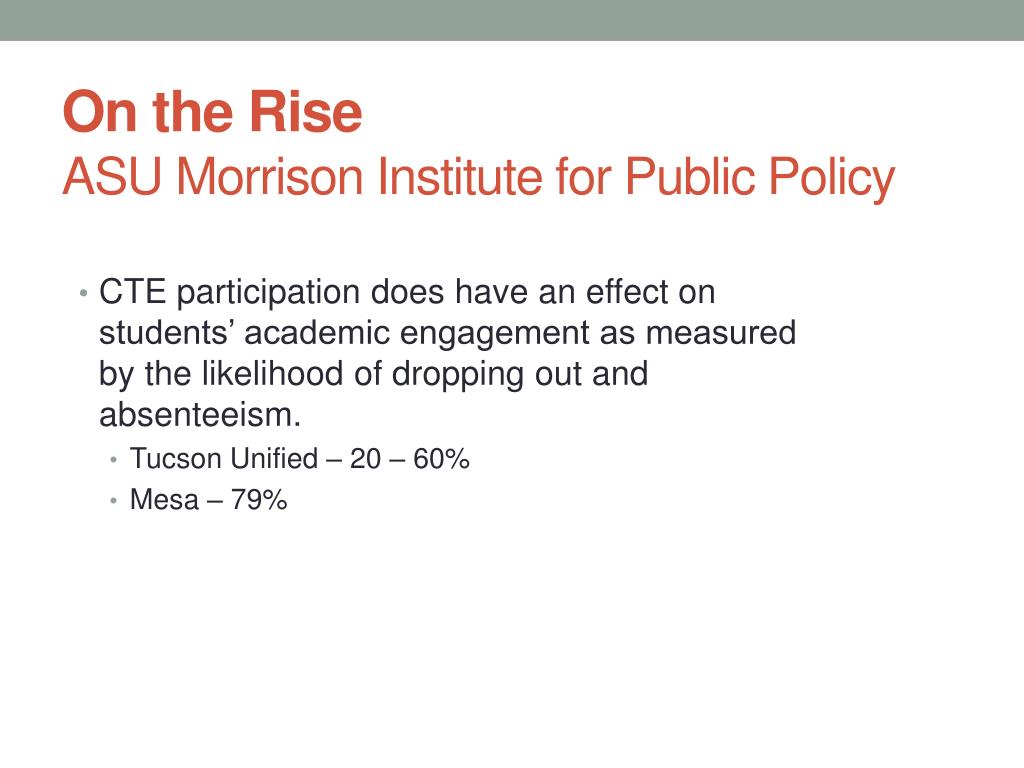 On the Rise
ASU Morrison Institute for Public Policy

• CTE participation does have an effect on students’ academic engagement as measured by the likelihood of dropping out and absenteeism.
• Tucson Unified – 20 – 60%
• Mesa – 79%